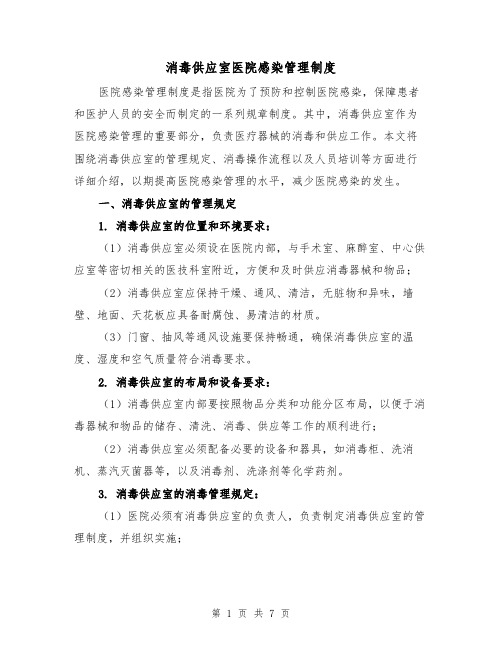 消毒供应室医院感染管理制度

医院感染管理制度是指医院为了预防和控制医院感染，保障患者和医护人员的安全而制定的一系列规章制度。其中，消毒供应室作为医院感染管理的重要部分，负责医疗器械的消毒和供应工作。本文将围绕消毒供应室的管理规定、消毒操作流程以及人员培训等方面进行详细介绍，以期提高医院感染管理的水平，减少医院感染的发生。

一、消毒供应室的管理规定

1. 消毒供应室的位置和环境要求：

（1）消毒供应室必须设在医院内部，与手术室、麻醉室、中心供应室等密切相关的医技科室附近，方便和及时供应消毒器械和物品；

（2）消毒供应室应保持干燥、通风、清洁，无脏物和异味，墙壁、地面、天花板应具备耐腐蚀、易清洁的材质。

（3）门窗、抽风等通风设施要保持畅通，确保消毒供应室的温度、湿度和空气质量符合消毒要求。

2. 消毒供应室的布局和设备要求：

（1）消毒供应室内部要按照物品分类和功能分区布局，以便于消毒器械和物品的储存、清洗、消毒、供应等工作的顺利进行；

（2）消毒供应室必须配备必要的设备和器具，如消毒柜、洗消机、蒸汽灭菌器等，以及消毒剂、洗涤剂等化学药剂。

3. 消毒供应室的消毒管理规定：

（1）医院必须有消毒供应室的负责人，负责制定消毒供应室的管理制度，并组织实施；

第 1 页 共 7 页